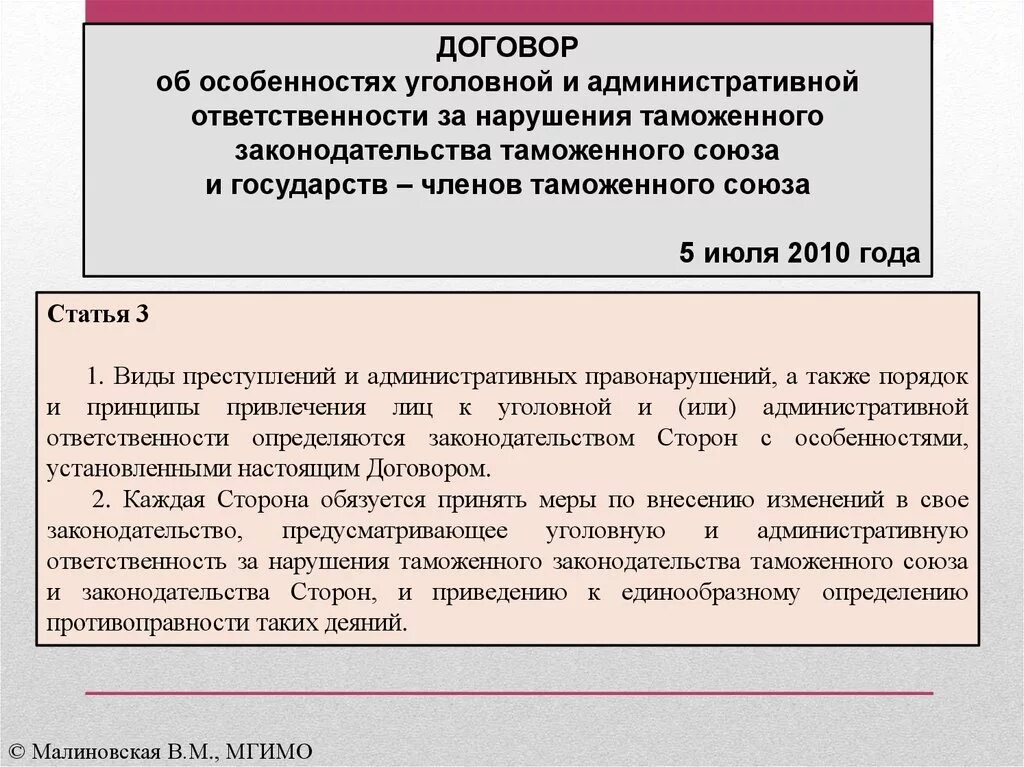 ДОГОВОР
об особенностях уголовной и административной ответственности за нарушения таможенного законодательства таможенного союза и государств – членов таможенного союза

5 июля 2010 года

Статья 3

1. Виды преступлений и административных правонарушений, а также порядок и принципы привлечения лиц к уголовной и (или) административной ответственности определяются законодательством Сторон с особенностями, установленными настоящим Договором.

2. Каждая Сторона обязуется принять меры по внесению изменений в свое законодательство, предусматривающее уголовную и административную ответственность за нарушения таможенного законодательства таможенного союза и законодательства Сторон, и приведению к единообразному определению противоправности таких деяний.

© Малиновская В.М., МГИМО